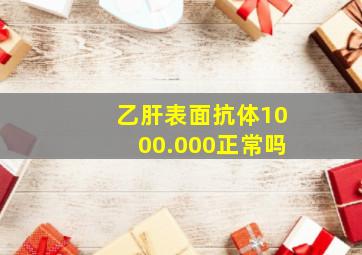 乙肝表面抗体1000.000正常吗